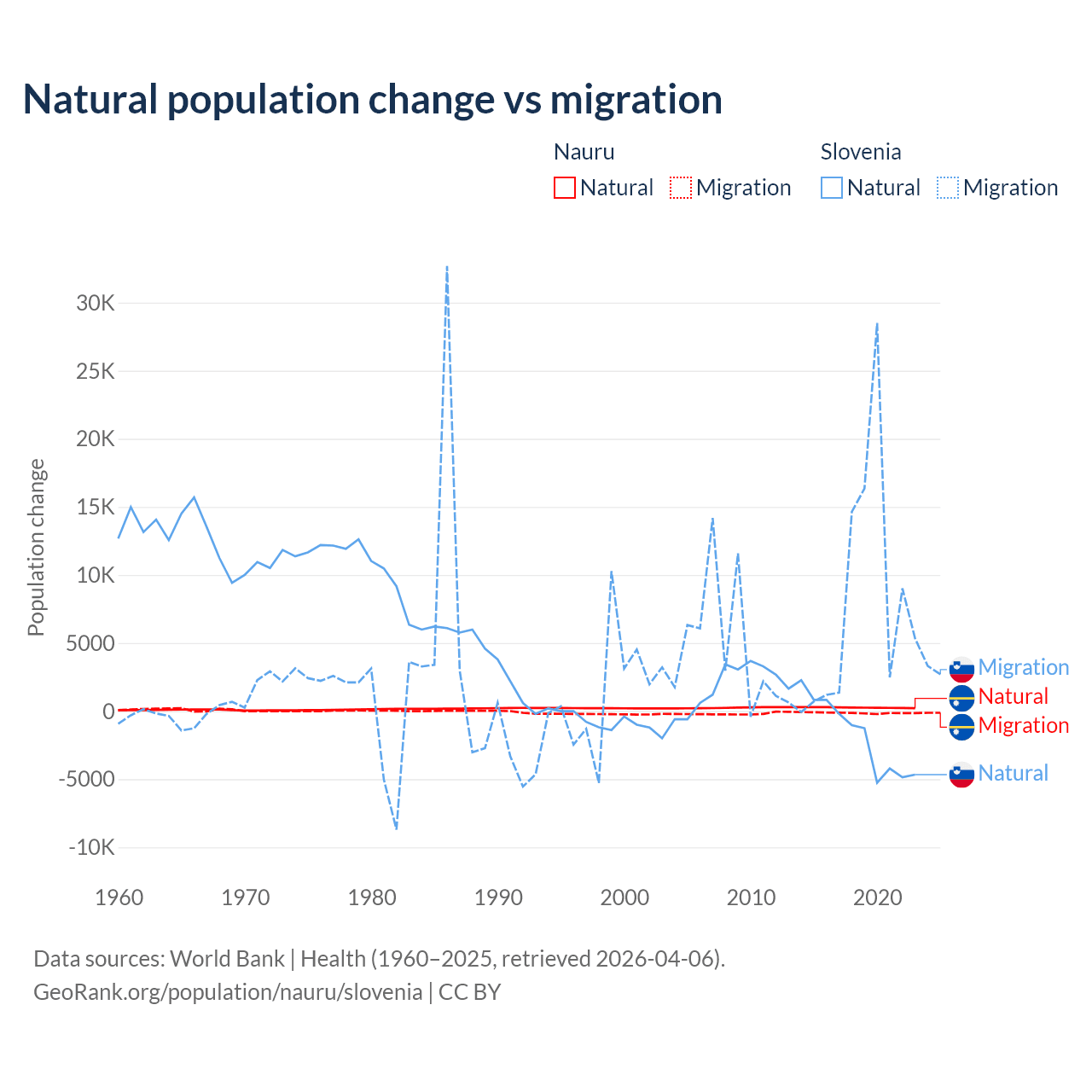 Natural population change vs migration

Nauru
Natural
Migration

Slovenia
Natural
Migration

Population change

30K
25K
20K
15K
10K
5000
0
-5000
-10K

1960
1970
1980
1990
2000
2010
2020

Migration
Natural
Migration
Natural

Data sources: World Bank | Health (1960–2025, retrieved 2026-04-06).
GeoRank.org/population/nauru/slovenia | CC BY